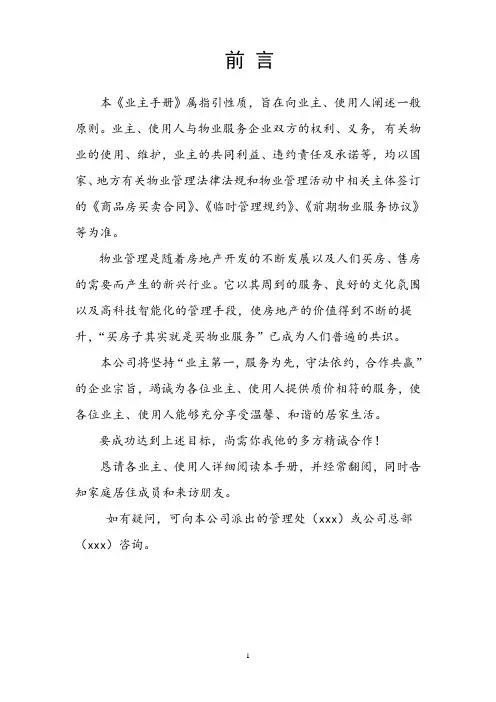 前 言

本《业主手册》属指引性质，旨在向业主、使用人阐述一般原则。业主、使用人与物业服务企业双方的权利、义务，有关物业的使用、维护，业主的共同利益、违约责任及承诺等，均以国家、地方有关物业管理法律法规和物业管理活动中相关主体签订的《商品房买卖合同》、《临时管理规约》、《前期物业服务协议》等为准。

物业管理是随着房地产开发的不断发展以及人们买房、售房的需要而产生的新兴行业。它以其周到的服务、良好的文化氛围以及高科技智能化的管理手段，使房地产的价值得到不断的提升，“买房子其实就是买物业服务”已成为人们普遍的共识。

本公司将坚持“业主第一，服务为先，守法依约，合作共赢”的企业宗旨，竭诚为各位业主、使用人提供质价相符的服务，使各位业主、使用人能够充分享受温馨、和谐的居家生活。

要成功达到上述目标，尚需你我他的多方精诚合作！

恳请各业主、使用人详细阅读本手册，并经常翻阅，同时告知家庭居住成员和来访朋友。

如有疑问，可向本公司派出的管理处（xxx）或公司总部（xxx）咨询。

1